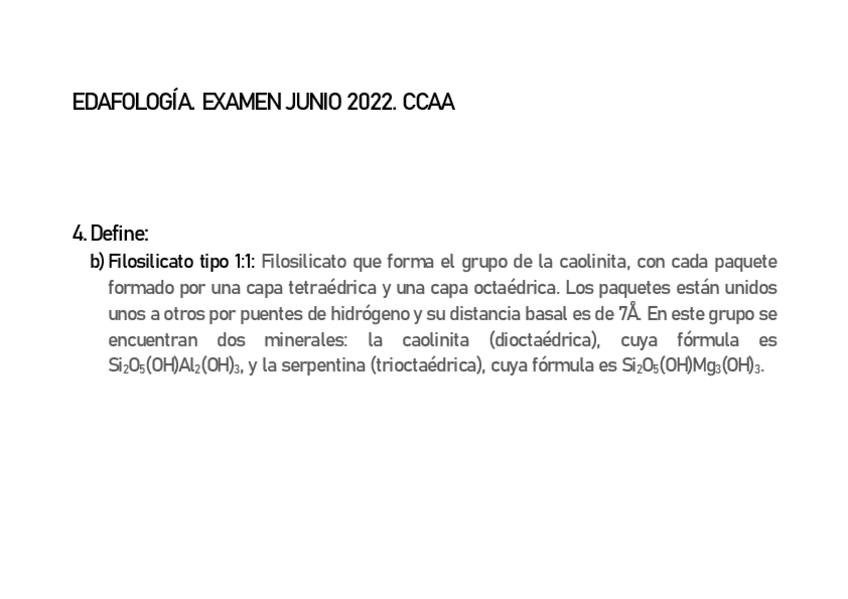 EDAFOLOGÍA. EXAMEN JUNIO 2022. CCAA

4. Define:

b) Filosilicato tipo 1:1: Filosilicato que forma el grupo de la caolinita, con cada paquete formado por una capa tetraédrica y una capa octaédrica. Los paquetes están unidos unos a otros por puentes de hidrógeno y su distancia basal es de 7Å. En este grupo se encuentran dos minerales: la caolinita (dioctaédrica), cuya fórmula es $Si_2O_5(OH)Al_2(OH)_3$, y la serpentina (trioctaédrica), cuya fórmula es $Si_2O_5(OH)Mg_3(OH)_3$.